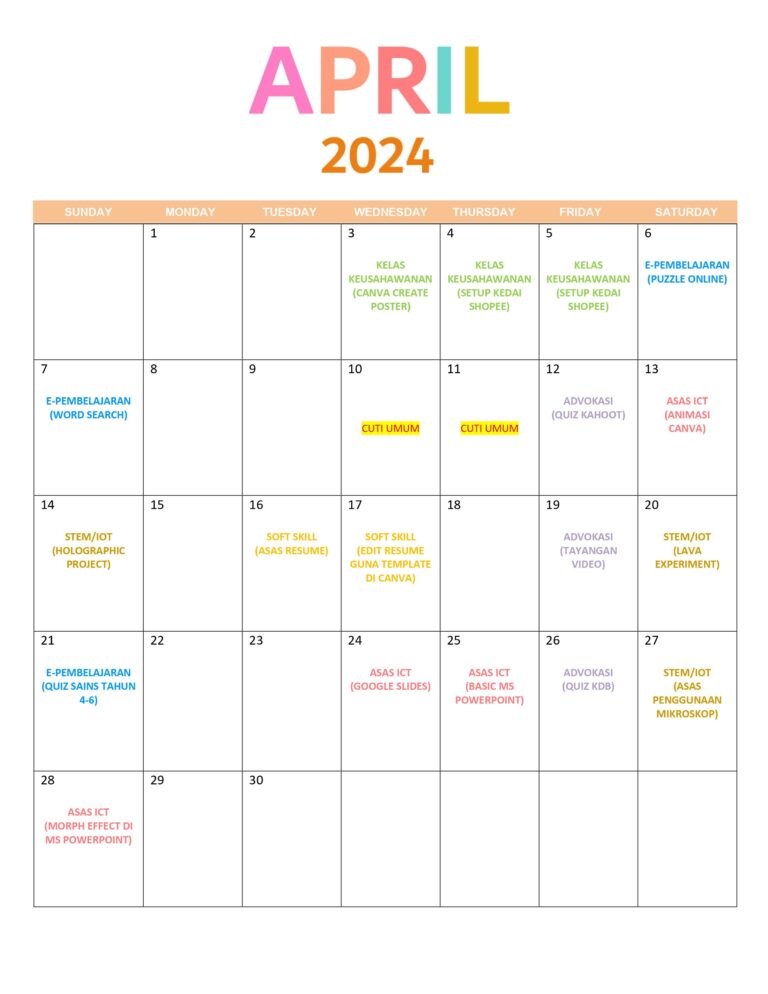 APRIL
2024

| SUNDAY | MONDAY | TUESDAY | WEDNESDAY | THURSDAY | FRIDAY | SATURDAY |
|---|---|---|---|---|---|---|
| | 1 | 2 | 3 KELAS KEUSAHAWANAN (CANVA CREATE POSTER) | 4 KELAS KEUSAHAWANAN (SETUP KEDAI SHOPEE) | 5 KELAS KEUSAHAWANAN (SETUP KEDAI SHOPEE) | 6 E-PEMBELAJARAN (PUZZLE ONLINE) |
| 7 E-PEMBELAJARAN (WORD SEARCH) | 8 | 9 | 10 CUTI UMUM | 11 CUTI UMUM | 12 ADVOKASI (QUIZ KAHOOT) | 13 ASAS ICT (ANIMASI CANVA) |
| 14 STEM/IOT (HOLOGRAPHIC PROJECT) | 15 | 16 SOFT SKILL (ASAS RESUME) | 17 SOFT SKILL (EDIT RESUME GUNA TEMPLATE DI CANVA) | 18 | 19 ADVOKASI (TAYANGAN VIDEO) | 20 STEM/IOT (LAVA EXPERIMENT) |
| 21 E-PEMBELAJARAN (QUIZ SAINS TAHUN 4-6) | 22 | 23 | 24 ASAS ICT (GOOGLE SLIDES) | 25 ASAS ICT (BASIC MS POWERPOINT) | 26 ADVOKASI (QUIZ KDB) | 27 STEM/IOT (ASAS PENGGUNAAN MIKROSKOP) |
| 28 ASAS ICT (MORPH EFFECT DI MS POWERPOINT) | 29 | 30 | | | | |